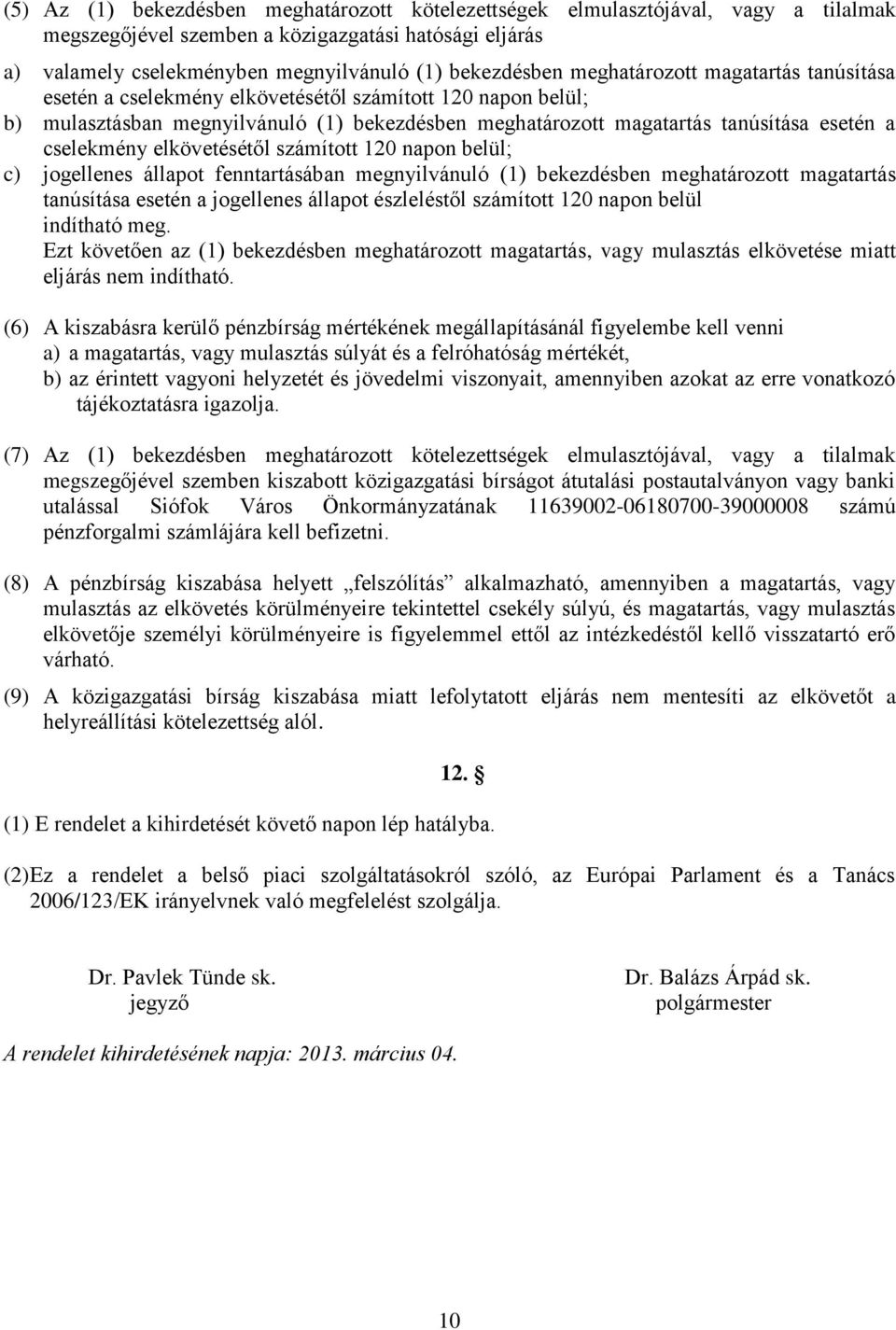 (5) Az (1) bekezdésben meghatározott kötelezettségek elmulasztójával, vagy a tilalmak megszegőjével szemben a közigazgatási hatósági eljárás

a) valamely cselekményben megnyilvánuló (1) bekezdésben meghatározott magatartás tanúsítása esetén a cselekmény elkövetésétől számított 120 napon belül;
b) mulasztásban megnyilvánuló (1) bekezdésben meghatározott magatartás tanúsítása esetén a cselekmény elkövetésétől számított 120 napon belül;
c) jogellenes állapot fenntartásában megnyilvánuló (1) bekezdésben meghatározott magatartás tanúsítása esetén a jogellenes állapot észleléstől számított 120 napon belül indítható meg.
Ezt követően az (1) bekezdésben meghatározott magatartás, vagy mulasztás elkövetése miatt eljárás nem indítható.

(6) A kiszabásra kerülő pénzbírság mértékének megállapításánál figyelembe kell venni
a) a magatartás, vagy mulasztás súlyát és a felróhatóság mértékét,
b) az érintett vagyoni helyzetét és jövedelmi viszonyait, amennyiben azokat az erre vonatkozó tájékoztatásra igazolja.

(7) Az (1) bekezdésben meghatározott kötelezettségek elmulasztójával, vagy a tilalmak megszegőjével szemben kiszabott közigazgatási bírságot átutalási postautalványon vagy banki utalással Siófok Város Önkormányzatának 11639002-06180700-39000008 számú pénzforgalmi számlájára kell befizetni.

(8) A pénzbírság kiszabása helyett „felszólítás” alkalmazható, amennyiben a magatartás, vagy mulasztás az elkövetés körülményeire tekintettel csekély súlyú, és magatartás, vagy mulasztás elkövetője személyi körülményeire is figyelemmel ettől az intézkedéstől kellő visszatartó erő várható.

(9) A közigazgatási bírság kiszabása miatt lefolytatott eljárás nem mentesíti az elkövetőt a helyreállítási kötelezettség alól.

12. §

(1) E rendelet a kihirdetését követő napon lép hatályba.

(2)Ez a rendelet a belső piaci szolgáltatásokról szóló, az Európai Parlament és a Tanács 2006/123/EK irányelvnek való megfelelést szolgálja.

Dr. Pavlek Tünde sk.
jegyző

Dr. Balázs Árpád sk.
polgármester

A rendelet kihirdetésének napja: 2013. március 04.

10